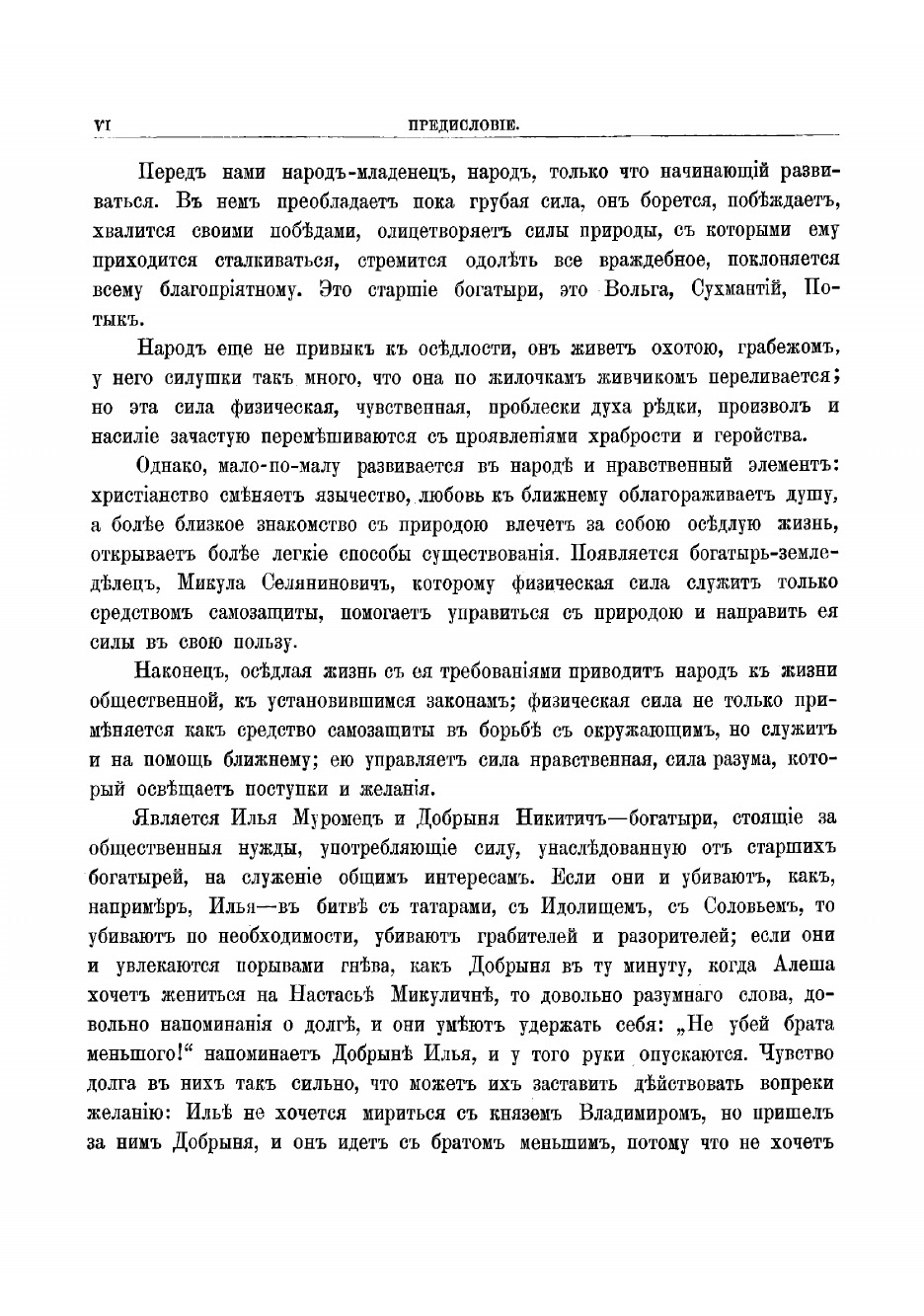 VI ПРЕДИСЛОВІЕ.

Передъ нами народъ-младенецъ, народъ, только что начинающій развиваться. Въ немъ преобладаетъ пока грубая сила, онъ борется, побѣждаетъ, хвалится своими побѣдами, олицетворяетъ силы природы, съ которыми ему приходится сталкиваться, стремится одолѣть все враждебное, поклоняется всему благопріятному. Это старшіе богатыри, это Вольга, Сухмантій, Потыкъ.

Народъ еще не привыкъ къ осѣдлости, онъ живетъ охотою, грабежомъ, у него силушки такъ много, что она по жилочкамъ живчикомъ переливается; но эта сила физическая, чувственная, проблески духа рѣдки, произволъ и насиліе зачастую перемѣшиваются съ проявленіями храбрости и геройства.

Однако, мало-по-малу развивается въ народѣ и нравственный элементъ: христіанство смѣняетъ язычество, любовь къ ближнему облагораживаетъ душу, а болѣе близкое знакомство съ природою влечетъ за собою осѣдлую жизнь, открываетъ болѣе легкіе способы существованія. Появляется богатырь-земледѣлецъ, Микула Селяниновичъ, которому физическая сила служитъ только средствомъ самозащиты, помогаетъ управиться съ природою и направить ея силы въ свою пользу.

Наконецъ, осѣдлая жизнь съ ея требованіями приводитъ народъ къ жизни общественной, къ установившимся законамъ; физическая сила не только примѣняется какъ средство самозащиты въ борьбѣ съ окружающимъ, но служитъ и на помощь ближнему; ею управляетъ сила нравственная, сила разума, который освѣщаетъ поступки и желанія.

Является Илья Муромецъ и Добрыня Никитичъ—богатыри, стоящіе за общественныя нужды, употребляющіе силу, унаслѣдованную отъ старшихъ богатырей, на служеніе общимъ интересамъ. Если они и убиваютъ, какъ, напримѣръ, Илья—въ битвѣ съ татарами, съ Идолищемъ, съ Соловьемъ, то убиваютъ по необходимости, убиваютъ грабителей и разорителей; если они и увлекаются порывами гнѣва, какъ Добрыня въ ту минуту, когда Алеша хочетъ жениться на Настасьѣ Микуличнѣ, то довольно разумнаго слова, довольно напоминанія о долгѣ, и они умѣютъ удержать себя: „Не убей брата меньшого!“ напоминаетъ Добрынѣ Илья, и у того руки опускаются. Чувство долга въ нихъ такъ сильно, что можетъ ихъ заставить дѣйствовать вопреки желанію: Ильѣ не хочется мириться съ княземъ Владимиромъ, но пришелъ за нимъ Добрыня, и онъ идетъ съ братомъ меньшимъ, потому что не хочетъ